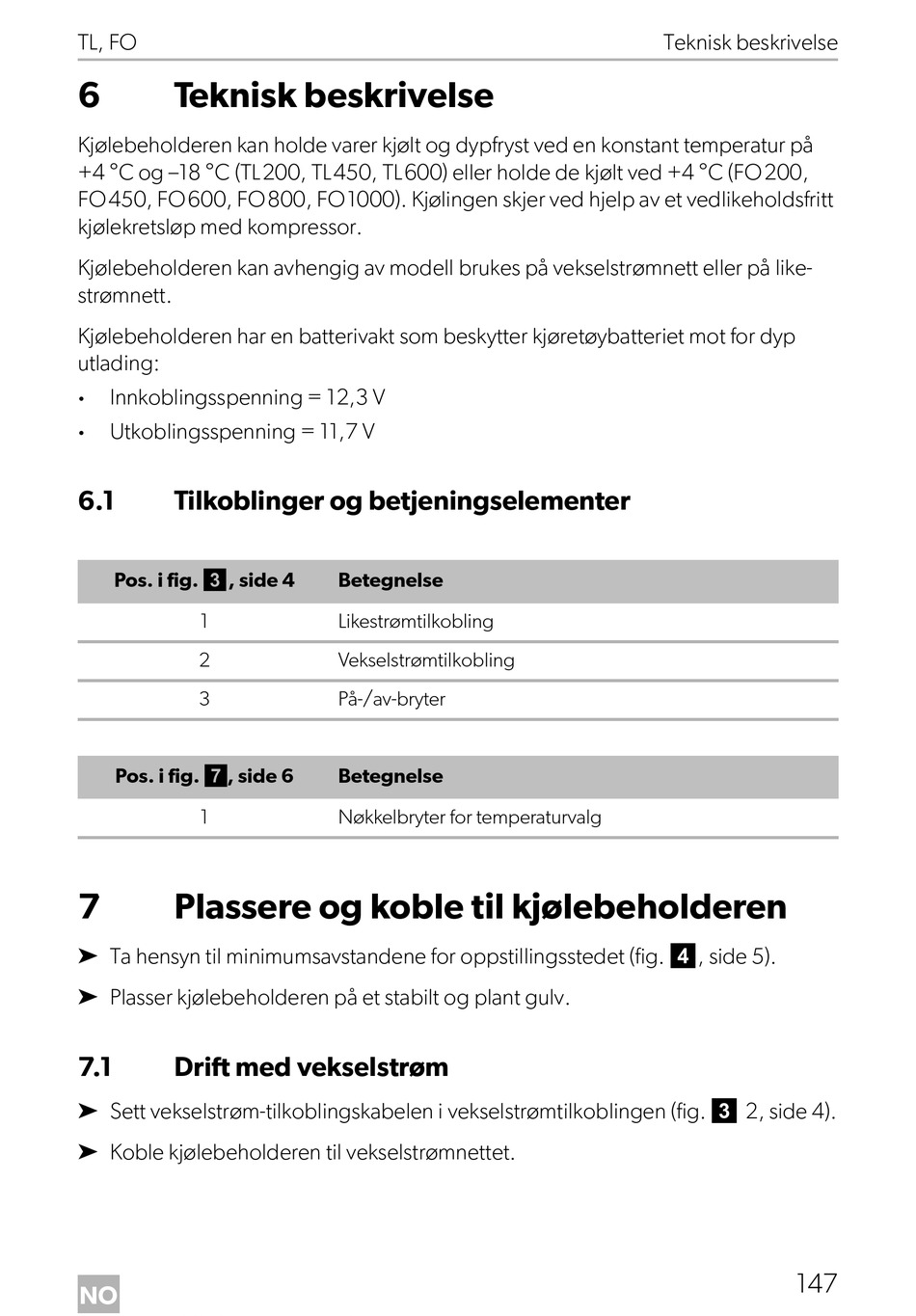 TL, FO Teknisk beskrivelse

6 Teknisk beskrivelse

Kjølebeholderen kan holde varer kjølt og dypfryst ved en konstant temperatur på +4 °C og –18 °C (TL200, TL450, TL600) eller holde de kjølt ved +4 °C (FO200, FO450, FO600, FO800, FO1000). Kjølingen skjer ved hjelp av et vedlikeholdsfritt kjølekretsløp med kompressor.

Kjølebeholderen kan avhengig av modell brukes på vekselstrømnett eller på likestrømnett.

Kjølebeholderen har en batterivakt som beskytter kjøretøybatteriet mot for dyp utlading:

• Innkoblingsspenning = 12,3 V
• Utkoblingsspenning = 11,7 V

6.1 Tilkoblinger og betjeningselementer

| Pos. i fig. 3, side 4 | Betegnelse |
|---|---|
| 1 | Likestrømtilkobling |
| 2 | Vekselstrømtilkobling |
| 3 | På-/av-bryter |

| Pos. i fig. 7, side 6 | Betegnelse |
|---|---|
| 1 | Nøkkelbryter for temperaturvalg |

7 Plassere og koble til kjølebeholderen

➤ Ta hensyn til minimumsavstandene for oppstillingsstedet (fig. 4, side 5).

➤ Plasser kjølebeholderen på et stabilt og plant gulv.

7.1 Drift med vekselstrøm

➤ Sett vekselstrøm-tilkoblingskabelen i vekselstrømtilkoblingen (fig. 3 2, side 4).

➤ Koble kjølebeholderen til vekselstrømnettet.

NO

147